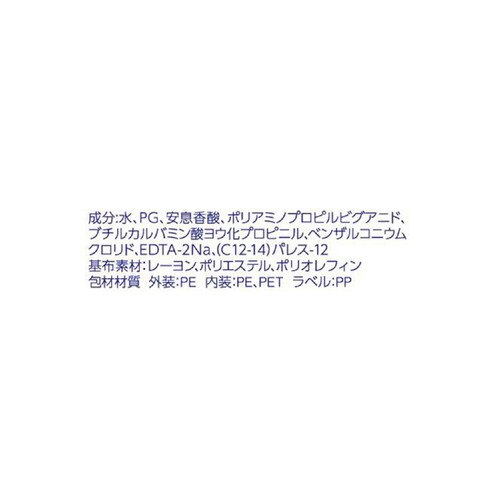 成分:水、PG、安息香酸、ポリアミノプロピルビグアニド、ブチルカルバミン酸ヨウ化プロピニル、ベンザルコニウムクロリド、EDTA-2Na、(C12-14)パレス-12
基布素材:レーヨン、ポリエステル、ポリオレフィン
包材材質 外装:PE 内装:PE、PET ラベル:PP